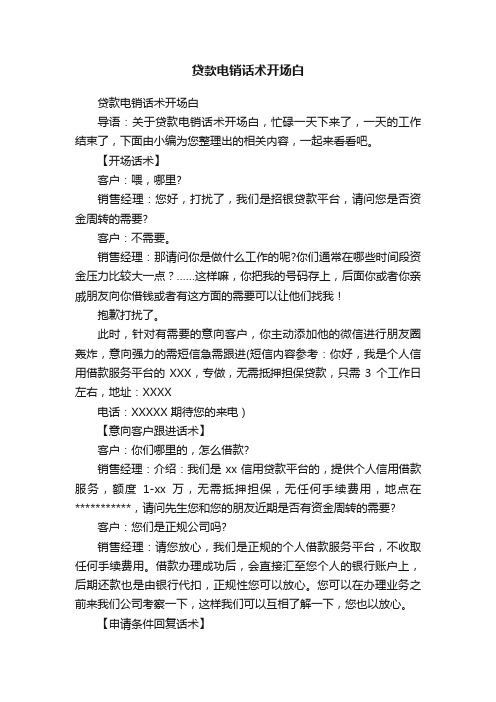 贷款电销话术开场白

贷款电销话术开场白

导语：关于贷款电销话术开场白，忙碌一天下来了，一天的工作结束了，下面由小编为您整理出的相关内容，一起来看看吧。

【开场话术】

客户：喂，哪里?

销售经理：您好，打扰了，我们是招银贷款平台，请问您是否资金周转的需要?

客户：不需要。

销售经理：那请问你是做什么工作的呢?你们通常在哪些时间段资金压力比较大一点？......这样嘛，你把我的号码存上，后面你或者你亲戚朋友向你借钱或者有这方面的需要可以让他们找我！

抱歉打扰了。

此时，针对有需要的意向客户，你主动添加他的微信进行朋友圈轰炸，意向强力的需短信急需跟进(短信内容参考：你好，我是个人信用借款服务平台的 XXX，专做，无需抵押担保贷款，只需 3 个工作日左右，地址：XXXX

电话：XXXXX 期待您的来电）

【意向客户跟进话术】

客户：你们哪里的，怎么借款?

销售经理：介绍：我们是 xx 信用贷款平台的，提供个人信用借款服务，额度 1-xx 万，无需抵押担保，无任何手续费用，地点在***********，请问先生您和您的朋友近期是否有资金周转的需要?

客户：您们是正规公司吗?

销售经理：请您放心，我们是正规的个人借款服务平台，不收取任何手续费用。借款办理成功后，会直接汇至您个人的银行账户上，后期还款也是由银行代扣，正规性您可以放心。您可以在办理业务之前来我们公司考察一下，这样我们可以互相了解一下，您也以放心。

【申请条件回复话术】